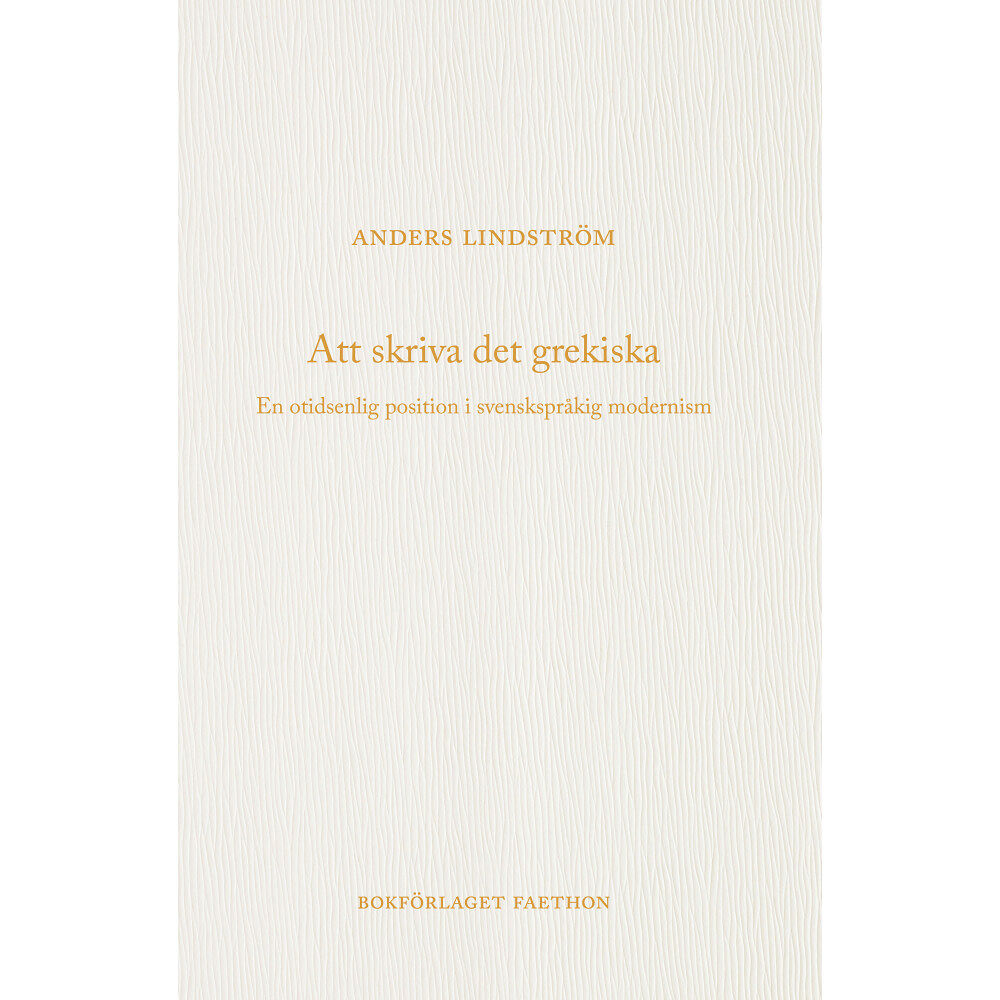 ANDERS LINDSTRÖM

Att skriva det grekiska

En otidsenlig position i svenskspråkig modernism

BOKFÖRLAGET FAETHON